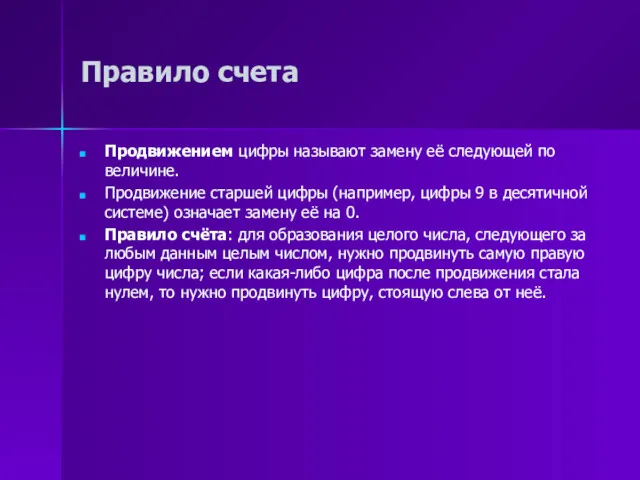 Правило счета

Продвижением цифры называют замену её следующей по величине.

Продвижение старшей цифры (например, цифры 9 в десятичной системе) означает замену её на 0.

Правило счёта: для образования целого числа, следующего за любым данным целым числом, нужно продвинуть самую правую цифру числа; если какая-либо цифра после продвижения стала нулем, то нужно продвинуть цифру, стоящую слева от неё.